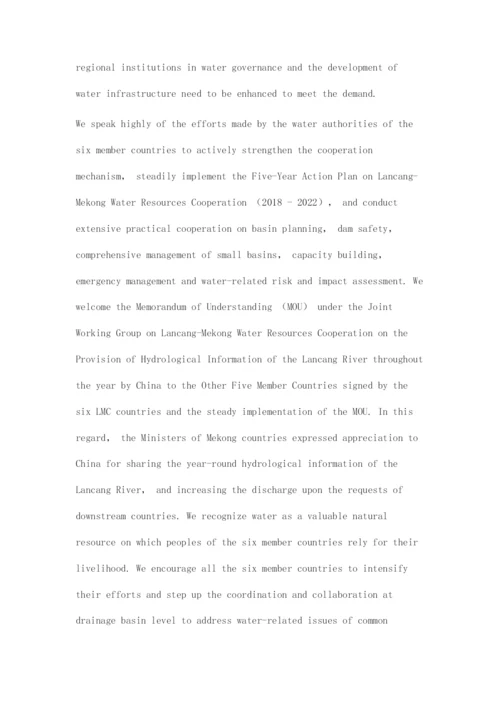 regional institutions in water governance and the development of water infrastructure need to be enhanced to meet the demand.

We speak highly of the efforts made by the water authorities of the six member countries to actively strengthen the cooperation mechanism, steadily implement the Five-Year Action Plan on Lancang-Mekong Water Resources Cooperation (2018 - 2022), and conduct extensive practical cooperation on basin planning, dam safety, comprehensive management of small basins, capacity building, emergency management and water-related risk and impact assessment. We welcome the Memorandum of Understanding (MOU) under the Joint Working Group on Lancang-Mekong Water Resources Cooperation on the Provision of Hydrological Information of the Lancang River throughout the year by China to the Other Five Member Countries signed by the six LMC countries and the steady implementation of the MOU. In this regard, the Ministers of Mekong countries expressed appreciation to China for sharing the year-round hydrological information of the Lancang River, and increasing the discharge upon the requests of downstream countries. We recognize water as a valuable natural resource on which peoples of the six member countries rely for their livelihood. We encourage all the six member countries to intensify their efforts and step up the coordination and collaboration at drainage basin level to address water-related issues of common